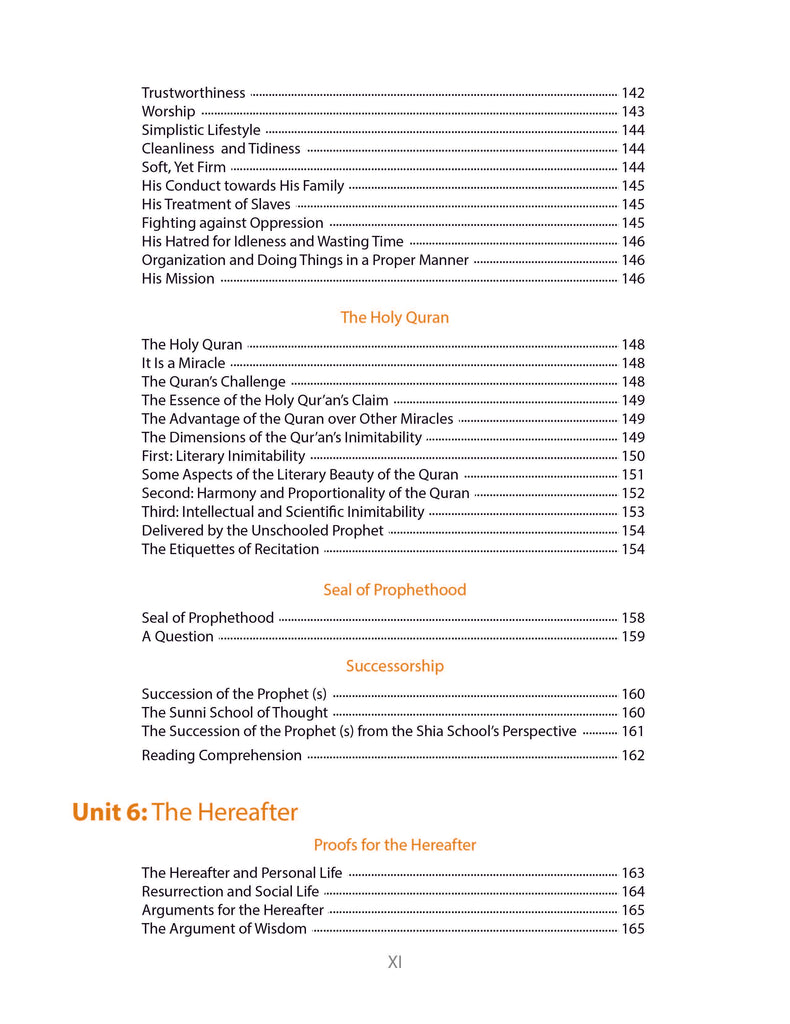 Trustworthiness ........ 142
Worship ........ 143
Simplistic Lifestyle ........ 144
Cleanliness and Tidiness ........ 144
Soft, Yet Firm ........ 144
His Conduct towards His Family ........ 145
His Treatment of Slaves ........ 145
Fighting against Oppression ........ 145
His Hatred for Idleness and Wasting Time ........ 146
Organization and Doing Things in a Proper Manner ........ 146
His Mission ........ 146

The Holy Quran

The Holy Quran ........ 148
It Is a Miracle ........ 148
The Quran's Challenge ........ 148
The Essence of the Holy Qur'an's Claim ........ 149
The Advantage of the Quran over Other Miracles ........ 149
The Dimensions of the Qur'an's Inimitability ........ 149
First: Literary Inimitability ........ 150
Some Aspects of the Literary Beauty of the Quran ........ 151
Second: Harmony and Proportionality of the Quran ........ 152
Third: Intellectual and Scientific Inimitability ........ 153
Delivered by the Unschooled Prophet ........ 154
The Etiquettes of Recitation ........ 154

Seal of Prophethood

Seal of Prophethood ........ 158
A Question ........ 159

Successorship

Succession of the Prophet (s) ........ 160
The Sunni School of Thought ........ 160
The Succession of the Prophet (s) from the Shia School's Perspective ........ 161
Reading Comprehension ........ 162

Unit 6: The Hereafter

Proofs for the Hereafter

The Hereafter and Personal Life ........ 163
Resurrection and Social Life ........ 164
Arguments for the Hereafter ........ 165
The Argument of Wisdom ........ 165

XI